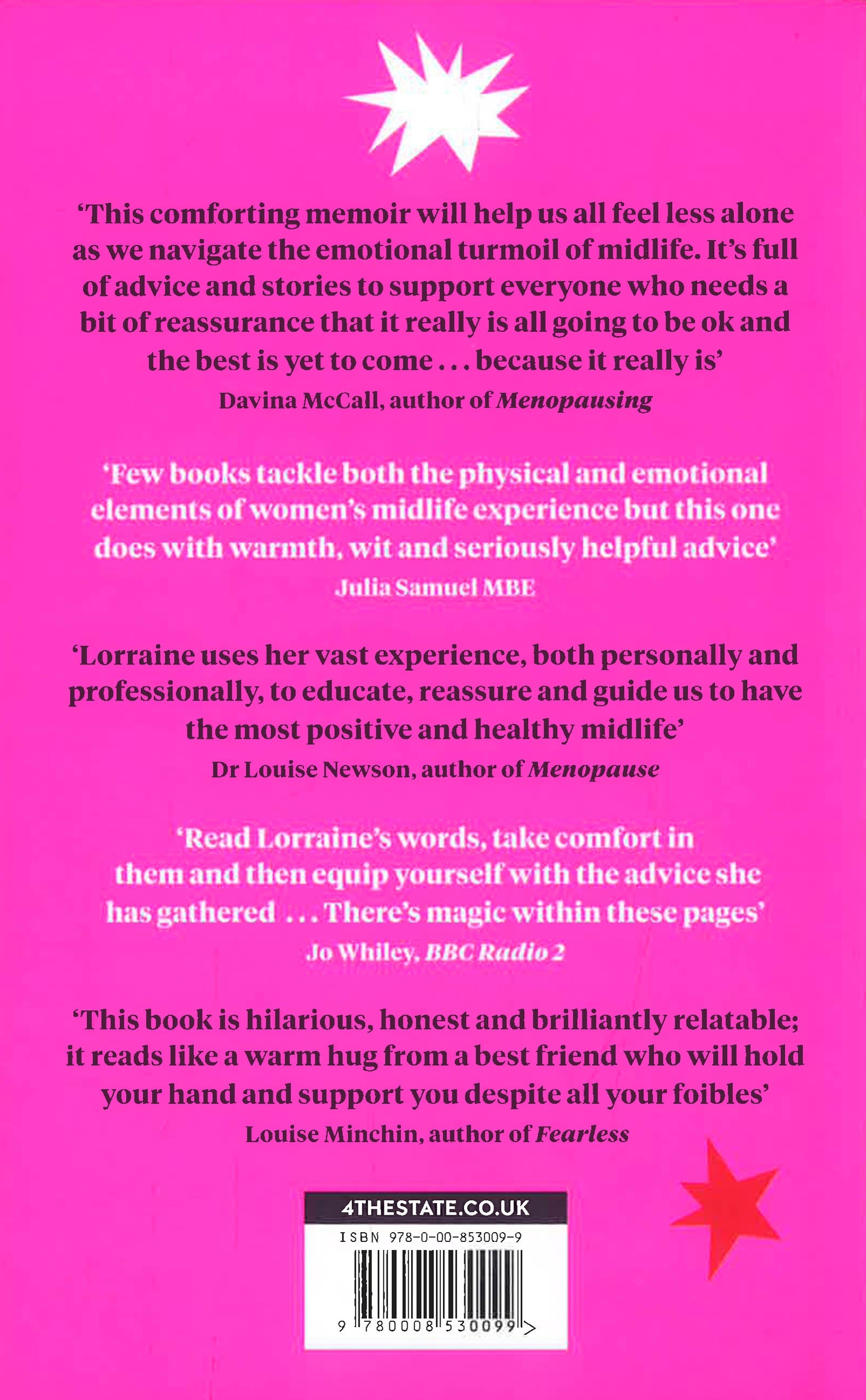 'This comforting memoir will help us all feel less alone as we navigate the emotional turmoil of midlife. It's full of advice and stories to support everyone who needs a bit of reassurance that it really is all going to be ok and the best is yet to come . . . because it really is'

Davina McCall, author of Menopausing

'Few books tackle both the physical and emotional elements of women's midlife experience but this one does with warmth, wit and seriously helpful advice'

Julia Samuel MBE

'Lorraine uses her vast experience, both personally and professionally, to educate, reassure and guide us to have the most positive and healthy midlife'

Dr Louise Newson, author of Menopause

'Read Lorraine's words, take comfort in them and then equip yourself with the advice she has gathered . . . There's magic within these pages'

Jo Whiley, BBC Radio 2

'This book is hilarious, honest and brilliantly relatable; it reads like a warm hug from a best friend who will hold your hand and support you despite all your foibles'

Louise Minchin, author of Fearless

4THESTATE.CO.UK

ISBN 978-0-00-853009-9

9 780008 530099 >